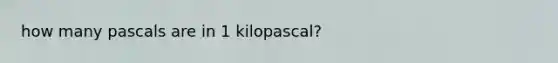 how many pascals are in 1 kilopascal?